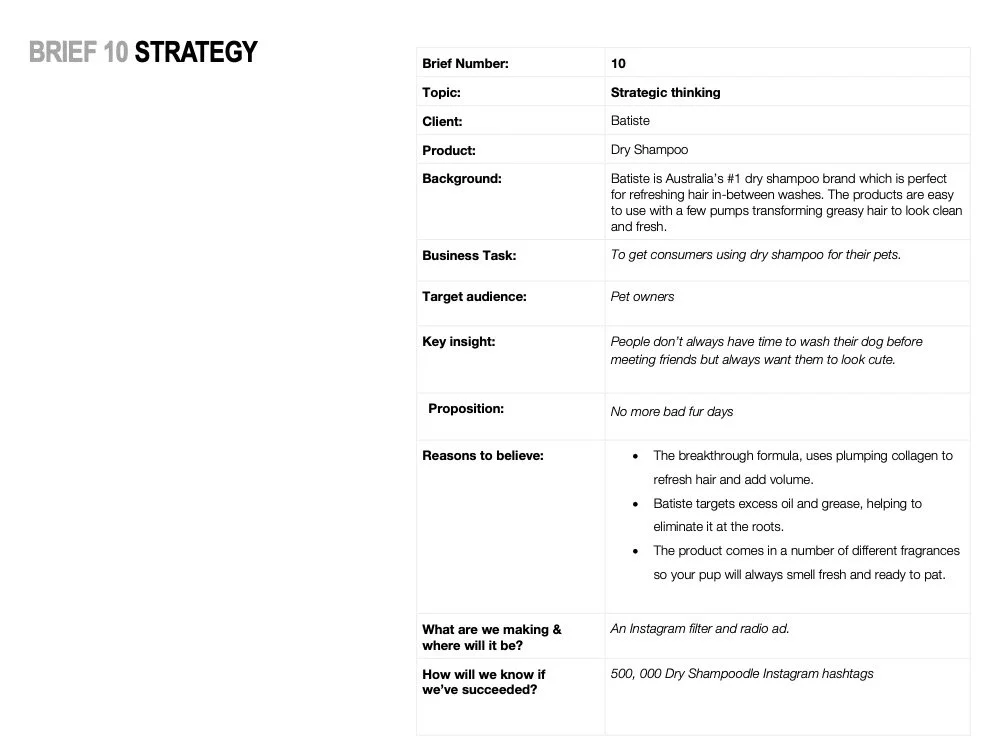 BRIEF 10 STRATEGY

| Brief Number: | 10 |
|---|---|
| Topic: | Strategic thinking |
| Client: | Batiste |
| Product: | Dry Shampoo |
| Background: | Batiste is Australia's #1 dry shampoo brand which is perfect for refreshing hair in-between washes. The products are easy to use with a few pumps transforming greasy hair to look clean and fresh. |
| Business Task: | To get consumers using dry shampoo for their pets. |
| Target audience: | Pet owners |
| Key insight: | People don't always have time to wash their dog before meeting friends but always want them to look cute. |
| Proposition: | No more bad fur days |
| Reasons to believe: | • The breakthrough formula, uses plumping collagen to refresh hair and add volume. • Batiste targets excess oil and grease, helping to eliminate it at the roots. • The product comes in a number of different fragrances so your pup will always smell fresh and ready to pat. |
| What are we making & where will it be? | An Instagram filter and radio ad. |
| How will we know if we've succeeded? | 500, 000 Dry Shampoodle Instagram hashtags |